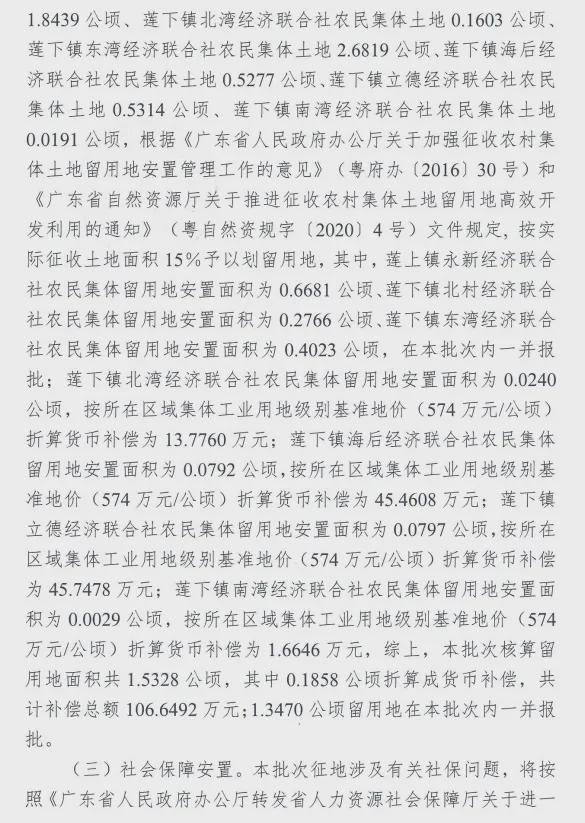 1.8439 公顷、莲下镇北湾经济联合社农民集体土地 0.1603 公顷、莲下镇东湾经济联合社农民集体土地 2.6819 公顷、莲下镇海后经济联合社农民集体土地 0.5277 公顷、莲下镇立德经济联合社农民集体土地 0.5314 公顷、莲下镇南湾经济联合社农民集体土地 0.0191 公顷，根据《广东省人民政府办公厅关于加强征收农村集体土地留用地安置管理工作的意见》（粤府办〔2016〕30 号）和《广东省自然资源厅关于推进征收农村集体土地留用地高效开发利用的通知》（粤自然资规字〔2020〕4 号）文件规定，按实际征收土地面积 15%予以划留用地，其中，莲上镇永新经济联合社农民集体留用地安置面积为 0.6681 公顷、莲下镇北村经济联合社农民集体留用地安置面积为 0.2766 公顷、莲下镇东湾经济联合社农民集体留用地安置面积为 0.4023 公顷，在本批次内一并报批；莲下镇北湾经济联合社农民集体留用地安置面积为 0.0240 公顷，按所在区域集体工业用地级别基准地价（574 万元/公顷）折算货币补偿为 13.7760 万元；莲下镇海后经济联合社农民集体留用地安置面积为 0.0792 公顷，按所在区域集体工业用地级别基准地价（574 万元/公顷）折算货币补偿为 45.4608 万元；莲下镇立德经济联合社农民集体留用地安置面积为 0.0797 公顷，按所在区域集体工业用地级别基准地价（574 万元/公顷）折算货币补偿为 45.7478 万元；莲下镇南湾经济联合社农民集体留用地安置面积为 0.0029 公顷，按所在区域集体工业用地级别基准地价（574 万元/公顷）折算货币补偿为 1.6646 万元，综上，本批次核算留用地面积共 1.5328 公顷，其中 0.1858 公顷折算成货币补偿，共计补偿总额 106.6492 万元；1.3470 公顷留用地在本批次内一并报批。

（三）社会保障安置。本批次征地涉及有关社保问题，将按照《广东省人民政府办公厅转发省人力资源社会保障厅关于进一